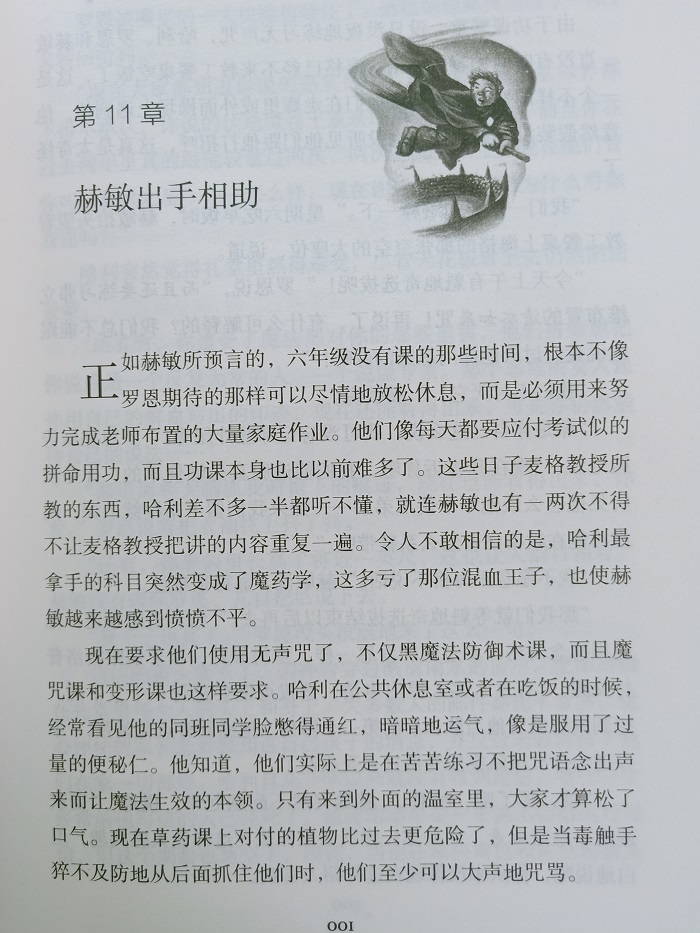 第 11 章

赫敏出手相助

正如赫敏所预言的，六年级没有课的那些时间，根本不像罗恩期待的那样可以尽情地放松休息，而是必须用来努力完成老师布置的大量家庭作业。他们像每天都要应付考试似的拼命用功，而且功课本身也比以前难多了。这些日子麦格教授所教的东西，哈利差不多一半都听不懂，就连赫敏也有一两次不得不让麦格教授把讲的内容重复一遍。令人不敢相信的是，哈利最拿手的科目突然变成了魔药学，这多亏了那位混血王子，也使赫敏越来越感到愤愤不平。

现在要求他们使用无声咒了，不仅黑魔法防御术课，而且魔咒课和变形课也这样要求。哈利在公共休息室或者在吃饭的时候，经常看见他的同班同学脸憋得通红，暗暗地运气，像是服用了过量的便秘仁。他知道，他们实际上是在苦苦练习不把咒语念出声来而让魔法生效的本领。只有来到外面的温室里，大家才算松了口气。现在草药课上对付的植物比过去更危险了，但是当毒触手猝不及防地从后面抓住他们时，他们至少可以大声地咒骂。

100